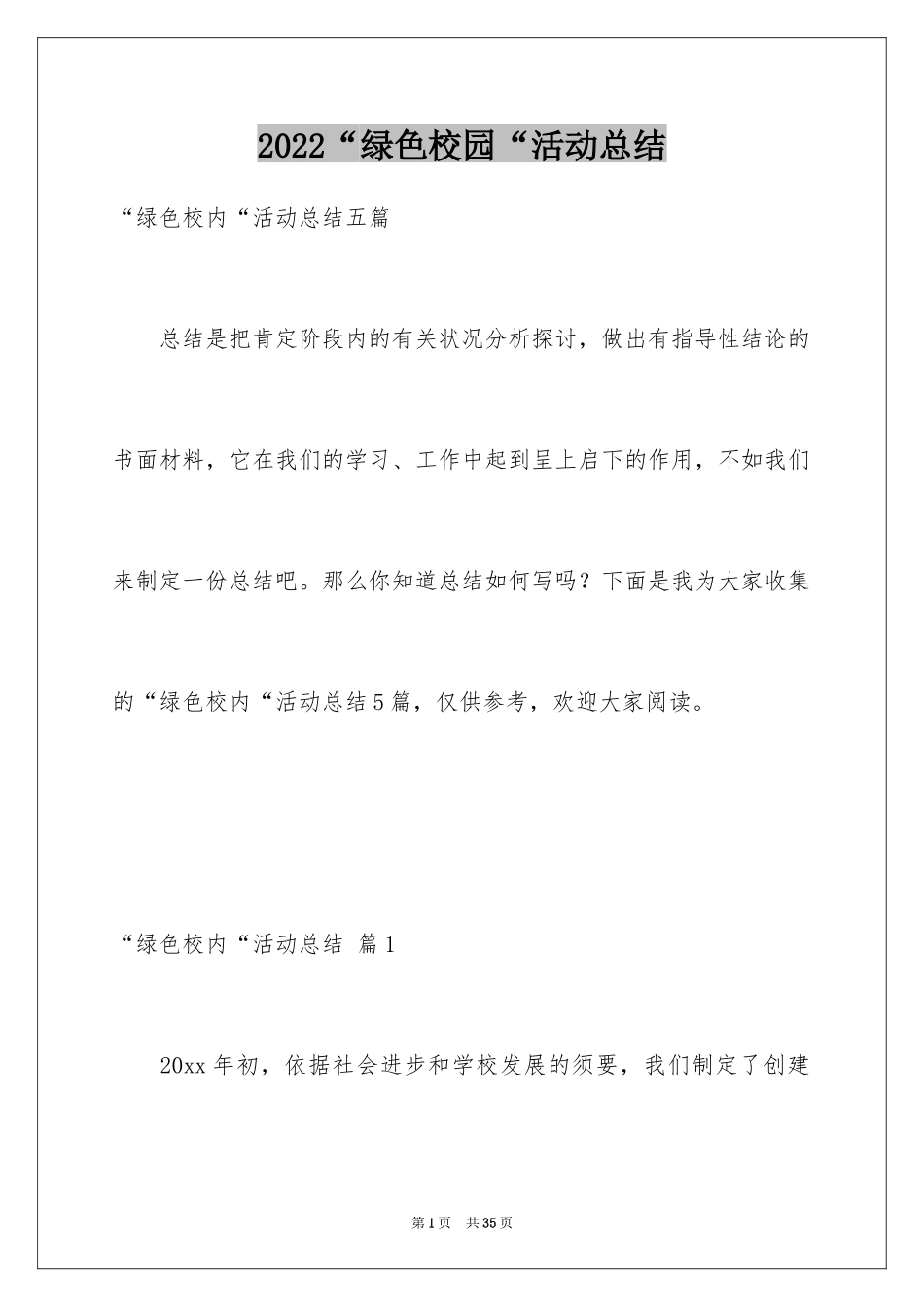 2022“绿色校园“活动总结

“绿色校内“活动总结五篇

总结是把肯定阶段内的有关状况分析探讨，做出有指导性结论的书面材料，它在我们的学习、工作中起到呈上启下的作用，不如我们来制定一份总结吧。那么你知道总结如何写吗？下面是我为大家收集的“绿色校内“活动总结5篇，仅供参考，欢迎大家阅读。

“绿色校内“活动总结 篇1

20xx年初，依据社会进步和学校发展的须要，我们制定了创建

第1页 共35页